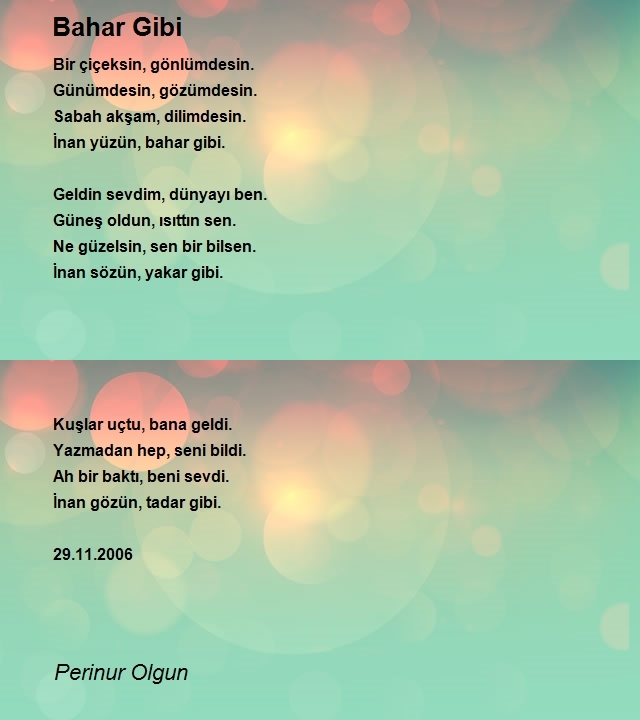 Bahar Gibi

Bir çiçeksin, gönlümdesin.
Günümdesin, gözümdesin.
Sabah akşam, dilimdesin.
İnan yüzün, bahar gibi.

Geldin sevdim, dünyayı ben.
Güneş oldun, ısıttın sen.
Ne güzelsin, sen bir bilsen.
İnan sözün, yakar gibi.

Kuşlar uçtu, bana geldi.
Yazmadan hep, seni bildi.
Ah bir baktı, beni sevdi.
İnan gözün, tadar gibi.

29.11.2006

Perinur Olgun